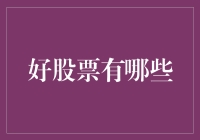 好股票有哪些